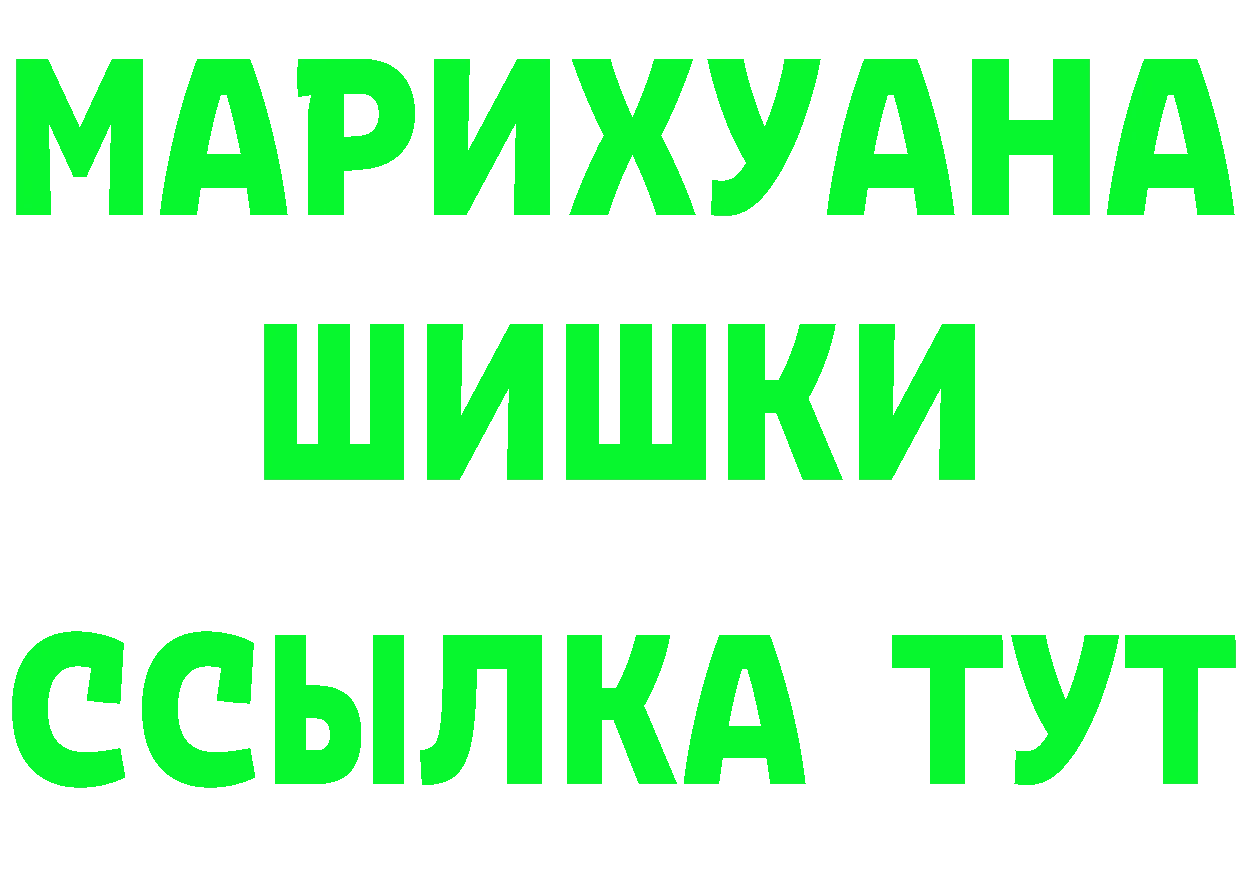 МАРИХУАНА
ШИШКИ
ССЫЛКА ТУТ